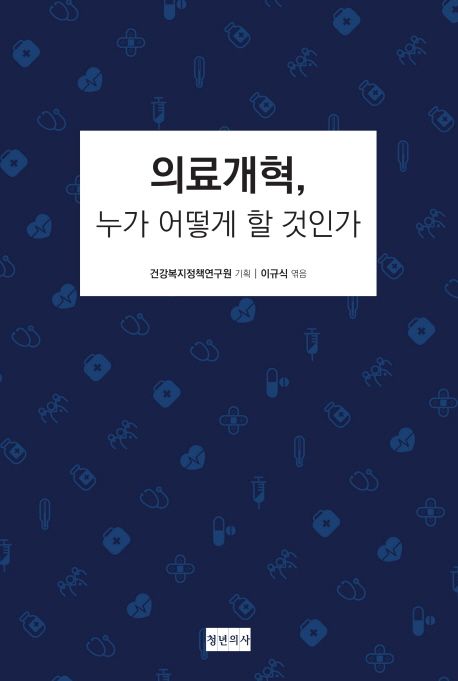 의료개혁,
누가 어떻게 할 것인가

건강복지정책연구원 기획 | 이규식 엮음

청년의사